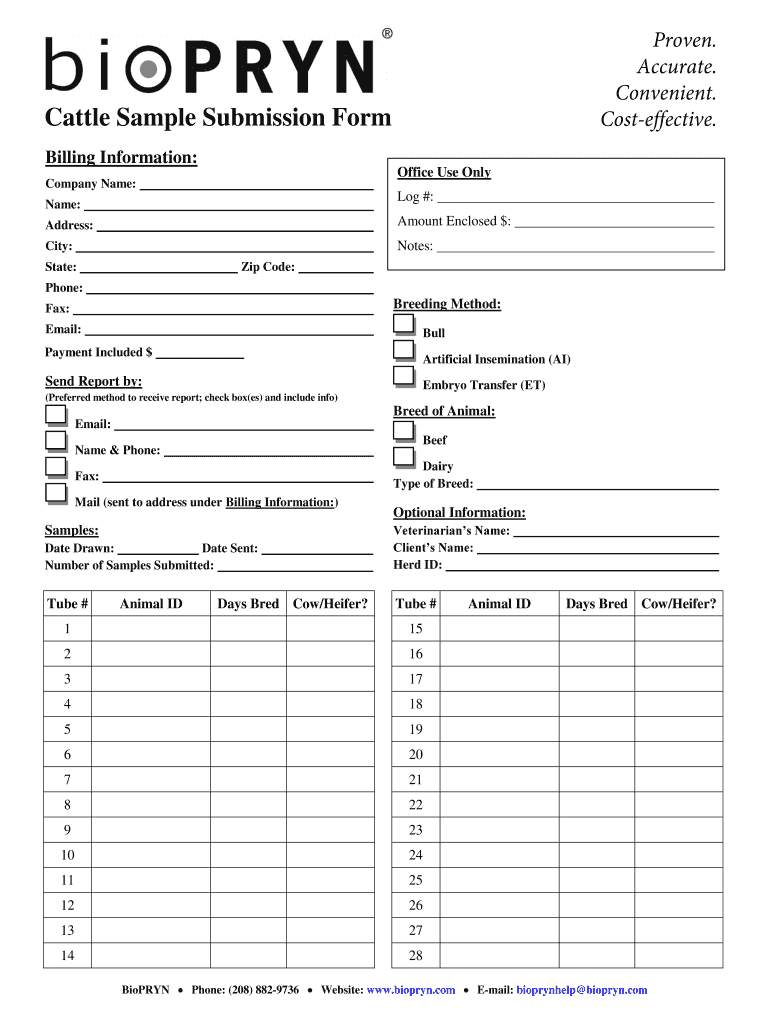 bioPRYN®

Proven.
Accurate.
Convenient.
Cost-effective.

Cattle Sample Submission Form

Billing Information:
Company Name:
Name:
Address:
City:
State: Zip Code:
Phone:
Fax:
Email:
Payment Included $

Send Report by:
(Preferred method to receive report; check box(es) and include info)
Email:
Name & Phone:
Fax:
Mail (sent to address under Billing Information:)

Samples:
Date Drawn: Date Sent:
Number of Samples Submitted:

Office Use Only
Log #:
Amount Enclosed $:
Notes:

Breeding Method:
Bull
Artificial Insemination (AI)
Embryo Transfer (ET)

Breed of Animal:
Beef
Dairy
Type of Breed:

Optional Information:
Veterinarian's Name:
Client's Name:
Herd ID:

| Tube # | Animal ID | Days Bred | Cow/Heifer? |
|---|---|---|---|
| 1 | | | |
| 2 | | | |
| 3 | | | |
| 4 | | | |
| 5 | | | |
| 6 | | | |
| 7 | | | |
| 8 | | | |
| 9 | | | |
| 10 | | | |
| 11 | | | |
| 12 | | | |
| 13 | | | |
| 14 | | | |

| Tube # | Animal ID | Days Bred | Cow/Heifer? |
|---|---|---|---|
| 15 | | | |
| 16 | | | |
| 17 | | | |
| 18 | | | |
| 19 | | | |
| 20 | | | |
| 21 | | | |
| 22 | | | |
| 23 | | | |
| 24 | | | |
| 25 | | | |
| 26 | | | |
| 27 | | | |
| 28 | | | |

BioPRYN • Phone: (208) 882-9736 • Website: www.biopryn.com • E-mail: bioprynhelp@biopryn.com